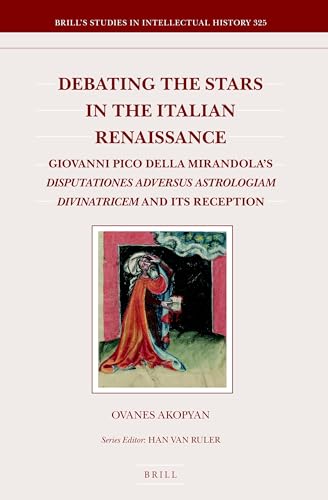 BRILL'S STUDIES IN INTELLECTUAL HISTORY 325

DEBATING THE STARS IN THE ITALIAN RENAISSANCE

GIOVANNI PICO DELLA MIRANDOLA'S DISPUTATIONES ADVERSUS ASTROLOGIAM DIVINATRICEM AND ITS RECEPTION

OVANES AKOPYAN

Series Editor: HAN VAN RULER

BRILL